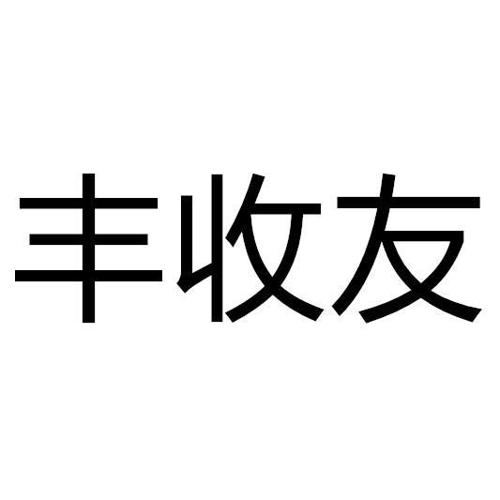 丰收友